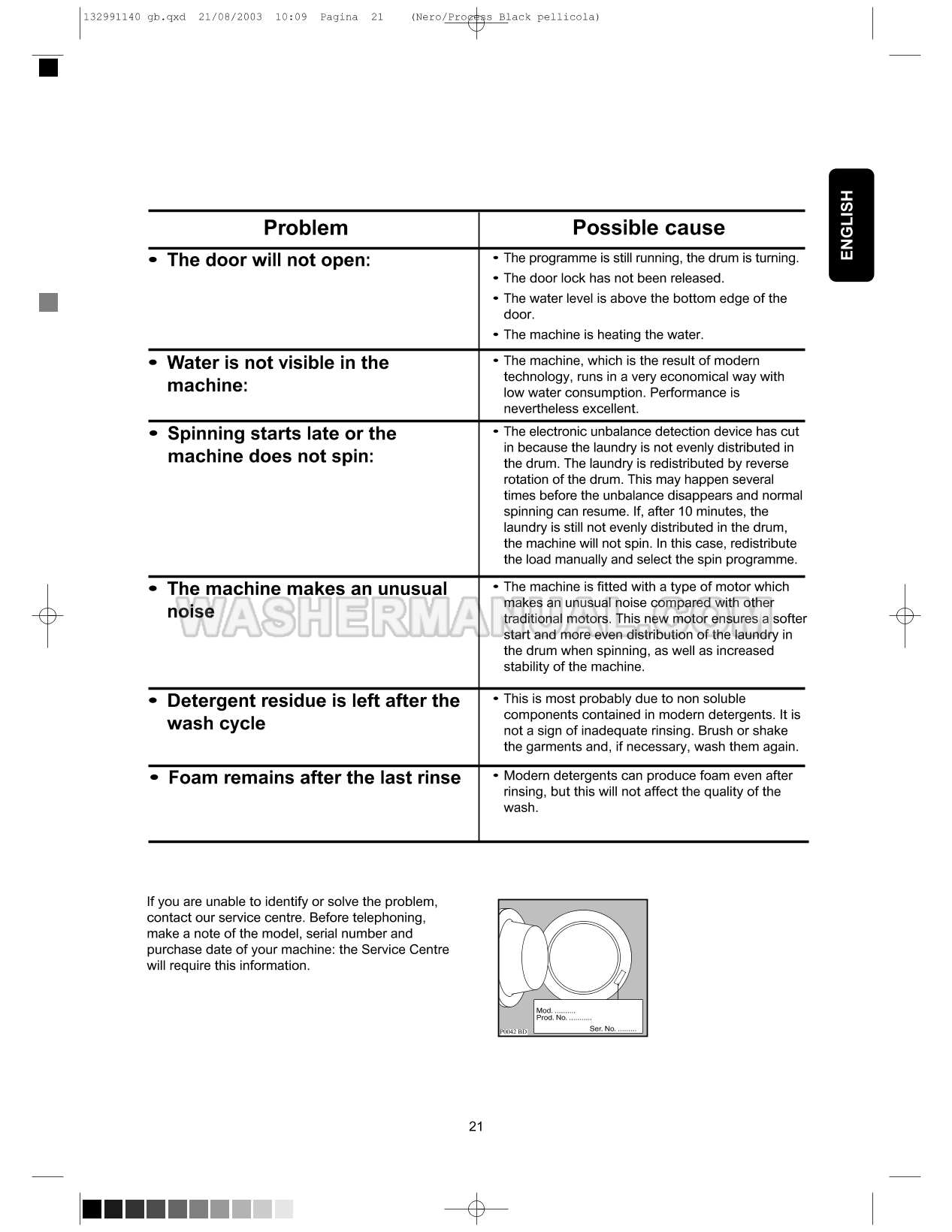 132991140 gb.qxd 21/08/2003 10:09 Pagina 21 (Nero/Process Black pellicola)

ENGLISH

| Problem | Possible cause |
|---|---|
| • The door will not open: | • The programme is still running, the drum is turning. • The door lock has not been released. • The water level is above the bottom edge of the door. • The machine is heating the water. |
| • Water is not visible in the machine: | • The machine, which is the result of modern technology, runs in a very economical way with low water consumption. Performance is nevertheless excellent. |
| • Spinning starts late or the machine does not spin: | • The electronic unbalance detection device has cut in because the laundry is not evenly distributed in the drum. The laundry is redistributed by reverse rotation of the drum. This may happen several times before the unbalance disappears and normal spinning can resume. If, after 10 minutes, the laundry is still not evenly distributed in the drum, the machine will not spin. In this case, redistribute the load manually and select the spin programme. |
| • The machine makes an unusual noise | • The machine is fitted with a type of motor which makes an unusual noise compared with other traditional motors. This new motor ensures a softer start and more even distribution of the laundry in the drum when spinning, as well as increased stability of the machine. |
| • Detergent residue is left after the wash cycle | • This is most probably due to non soluble components contained in modern detergents. It is not a sign of inadequate rinsing. Brush or shake the garments and, if necessary, wash them again. |
| • Foam remains after the last rinse | • Modern detergents can produce foam even after rinsing, but this will not affect the quality of the wash. |

WASHERMANUAL.COM

If you are unable to identify or solve the problem, contact our service centre. Before telephoning, make a note of the model, serial number and purchase date of your machine: the Service Centre will require this information.

Mod. ..........
Prod. No. ...........
Ser. No. .........
P0042 BD

21